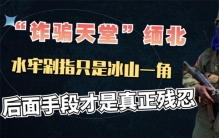 “诈骗天堂”缅北

水牢剁指只是冰山一角

后面手段才是真正残忍